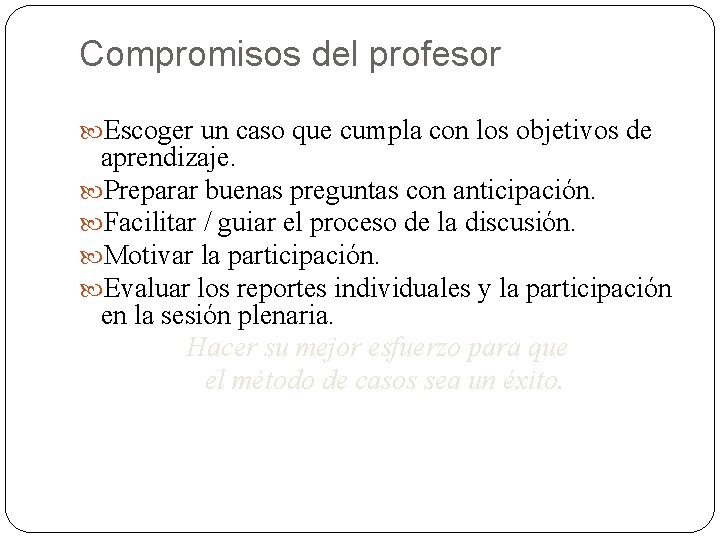 Compromisos del profesor

Escoger un caso que cumpla con los objetivos de aprendizaje.
Preparar buenas preguntas con anticipación.
Facilitar / guiar el proceso de la discusión.
Motivar la participación.
Evaluar los reportes individuales y la participación en la sesión plenaria.

Hacer su mejor esfuerzo para que el método de casos sea un éxito.